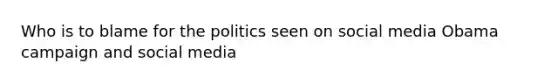 Who is to blame for the politics seen on social media Obama campaign and social media